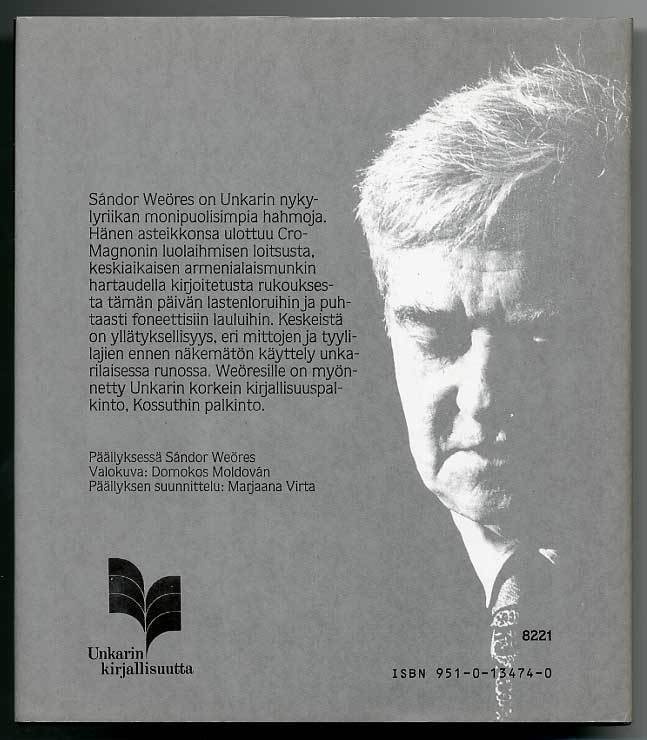 Sándor Weöres on Unkarin nykylyriikan monipuolisimpia hahmoja. Hänen asteikkonsa ulottuu Cro-Magnonin luolaihmisen loitsusta, keskiaikaisen armenialaismunkin hartaudella kirjoitetusta rukouksesta tämän päivän lastenloruihin ja puhtaasti foneettisiin lauluihin. Keskeistä on yllätyksellisyys, eri mittojen ja tyylilajien ennen näkemätön käyttely unkarilaisessa runossa. Weöresille on myönnetty Unkarin korkein kirjallisuuspalkinto, Kossuthin palkinto.

Päällyksessä Sándor Weöres
Valokuva: Domokos Moldován
Päällyksen suunnittelu: Marjaana Virta

Unkarin kirjallisuutta

8221

ISBN 951-0-13474-0